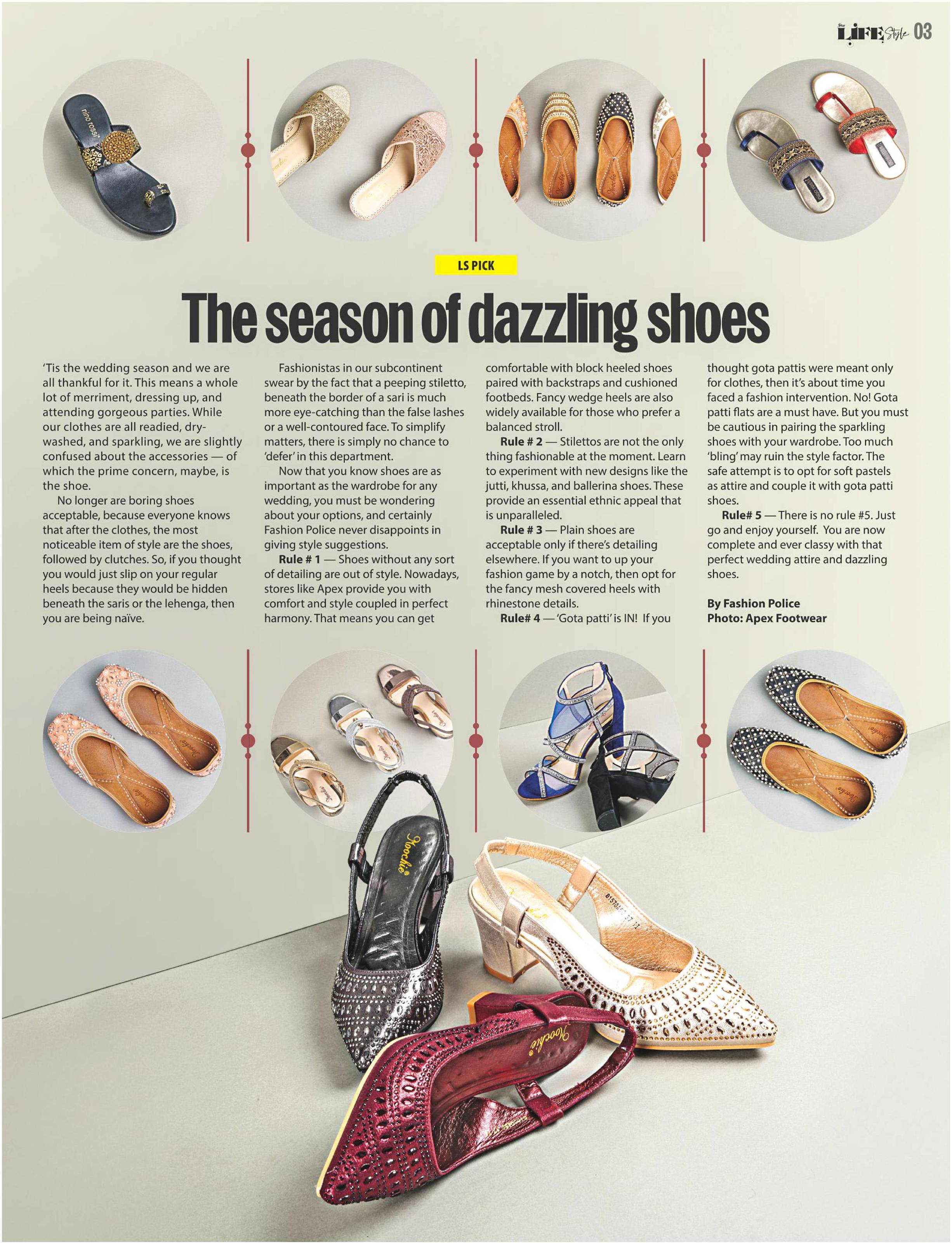 LIFE Style 03

LS PICK

The season of dazzling shoes

'Tis the wedding season and we are all thankful for it. This means a whole lot of merriment, dressing up, and attending gorgeous parties. While our clothes are all readied, dry-washed, and sparkling, we are slightly confused about the accessories — of which the prime concern, maybe, is the shoe.

No longer are boring shoes acceptable, because everyone knows that after the clothes, the most noticeable item of style are the shoes, followed by clutches. So, if you thought you would just slip on your regular heels because they would be hidden beneath the saris or the lehenga, then you are being naïve.

Fashionistas in our subcontinent swear by the fact that a peeping stiletto, beneath the border of a sari is much more eye-catching than the false lashes or a well-contoured face. To simplify matters, there is simply no chance to 'defer' in this department.

Now that you know shoes are as important as the wardrobe for any wedding, you must be wondering about your options, and certainly Fashion Police never disappoints in giving style suggestions.

Rule # 1 — Shoes without any sort of detailing are out of style. Nowadays, stores like Apex provide you with comfort and style coupled in perfect harmony. That means you can get comfortable with block heeled shoes paired with backstraps and cushioned footbeds. Fancy wedge heels are also widely available for those who prefer a balanced stroll.

Rule # 2 — Stilettos are not the only thing fashionable at the moment. Learn to experiment with new designs like the jutti, khussa, and ballerina shoes. These provide an essential ethnic appeal that is unparalleled.

Rule # 3 — Plain shoes are acceptable only if there's detailing elsewhere. If you want to up your fashion game by a notch, then opt for the fancy mesh covered heels with rhinestone details.

Rule# 4 — 'Gota patti' is IN! If you thought gota pattis were meant only for clothes, then it's about time you faced a fashion intervention. No! Gota patti flats are a must have. But you must be cautious in pairing the sparkling shoes with your wardrobe. Too much 'bling' may ruin the style factor. The safe attempt is to opt for soft pastels as attire and couple it with gota patti shoes.

Rule# 5 — There is no rule #5. Just go and enjoy yourself. You are now complete and ever classy with that perfect wedding attire and dazzling shoes.

By Fashion Police
Photo: Apex Footwear